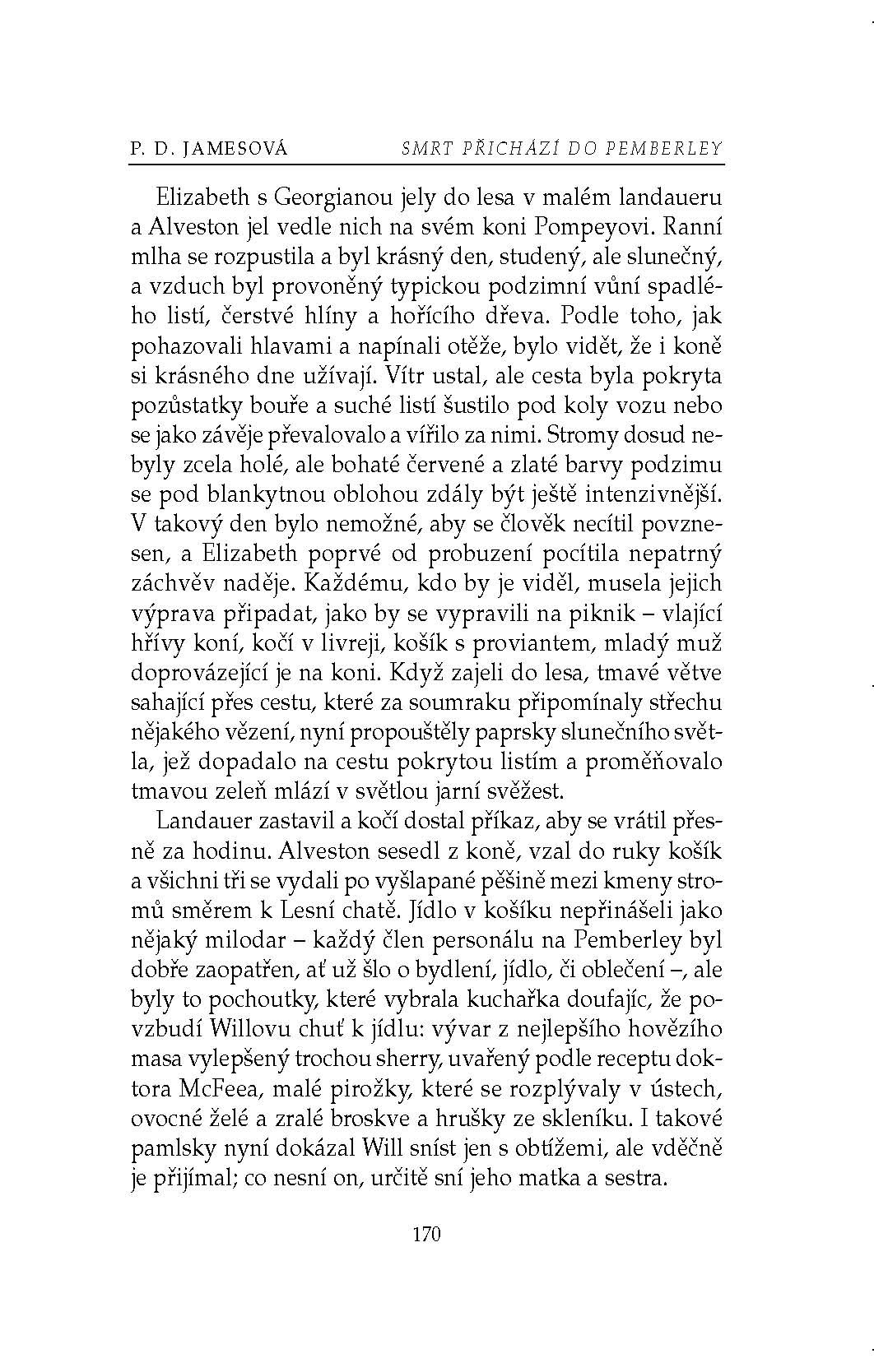 P. D. JAMESOVÁ SMRT PŘICHÁZÍ DO PEMBERLEY

Elizabeth s Georgianou jely do lesa v malém landaueru a Alveston jel vedle nich na svém koni Pompeyovi. Ranní mlha se rozpustila a byl krásný den, studený, ale slunečný, a vzduch byl provoněný typickou podzimní vůní spadlého listí, čerstvé hlíny a hořícího dřeva. Podle toho, jak pohazovali hlavami a napínali otěže, bylo vidět, že i koně si krásného dne užívají. Vítr ustal, ale cesta byla pokryta pozůstatky bouře a suché listí šustilo pod koly vozu nebo se jako závěje převalovalo a vířilo za nimi. Stromy dosud nebyly zcela holé, ale bohaté červené a zlaté barvy podzimu se pod blankytnou oblohou zdály být ještě intenzivnější. V takový den bylo nemožné, aby se člověk necítil povznesen, a Elizabeth poprvé od probuzení pocítila nepatrný záchvěv naděje. Každému, kdo by je viděl, musela jejich výprava připadat, jako by se vypravili na piknik – vlající hřívy koní, kočí v livreji, košík s proviantem, mladý muž doprovázející je na koni. Když zajeli do lesa, tmavé větve sahající přes cestu, které za soumraku připomínaly střechu nějakého vězení, nyní propouštěly paprsky slunečního světla, jež dopadalo na cestu pokrytou listím a proměňovalo tmavou zeleň mlází v světlou jarní svěžest.

Landauer zastavil a kočí dostal příkaz, aby se vrátil přesně za hodinu. Alveston sesedl z koně, vzal do ruky košík a všichni tři se vydali po vyšlapané pěšině mezi kmeny stromů směrem k Lesní chatě. Jídlo v košíku nepřinášeli jako nějaký milodar – každý člen personálu na Pemberley byl dobře zaopatřen, ať už šlo o bydlení, jídlo, či oblečení –, ale byly to pochoutky, které vybrala kuchařka doufajíc, že povzbudí Willovu chuť k jídlu: vývar z nejlepšího hovězího masa vylepšený trochou sherry, uvařený podle receptu doktora McFeea, malé pirožky, které se rozplývaly v ústech, ovocné želé a zralé broskve a hrušky ze skleníku. I takové pamlsky nyní dokázal Will sníst jen s obtížemi, ale vděčně je přijímal; co nesní on, určitě sní jeho matka a sestra.

170